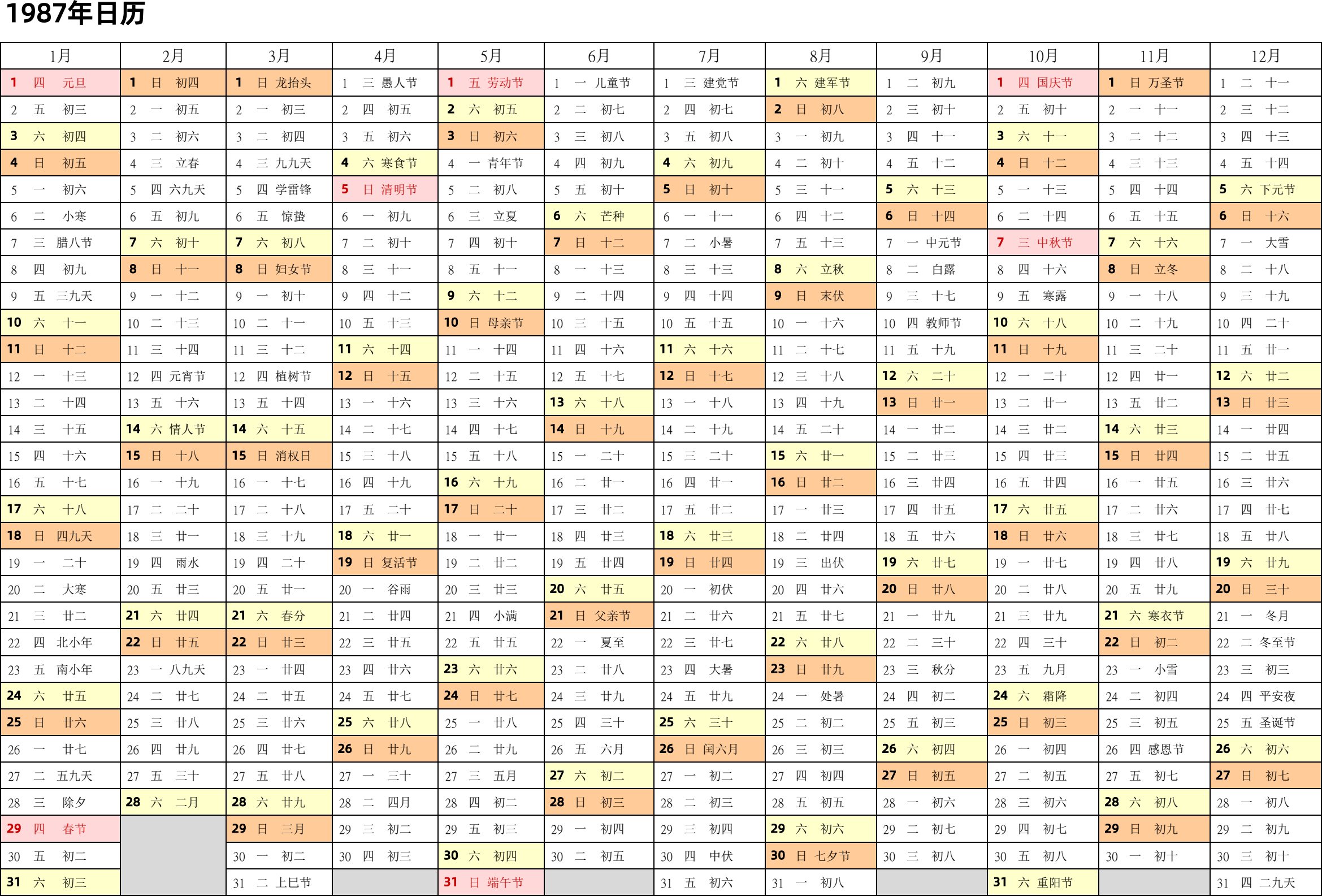 1987年日历

| 1月 | 2月 | 3月 | 4月 | 5月 | 6月 | 7月 | 8月 | 9月 | 10月 | 11月 | 12月 |
|---|---|---|---|---|---|---|---|---|---|---|---|
| 1 四 元旦 | 1 日 初四 | 1 日 龙抬头 | 1 三 愚人节 | 1 五 劳动节 | 1 一 儿童节 | 1 三 建党节 | 1 六 建军节 | 1 二 初九 | 1 四 国庆节 | 1 日 万圣节 | 1 二 十一 |
| 2 五 初三 | 2 一 初五 | 2 一 初三 | 2 四 初五 | 2 六 初五 | 2 二 初七 | 2 四 初七 | 2 日 初八 | 2 三 初十 | 2 五 初十 | 2 一 十一 | 2 三 十二 |
| 3 六 初四 | 3 二 初六 | 3 二 初四 | 3 五 初六 | 3 日 初六 | 3 三 初八 | 3 五 初八 | 3 一 初九 | 3 四 十一 | 3 六 十一 | 3 二 十二 | 3 四 十三 |
| 4 日 初五 | 4 三 立春 | 4 三 九九天 | 4 六 寒食节 | 4 一 青年节 | 4 四 初九 | 4 六 初九 | 4 二 初十 | 4 五 十二 | 4 日 十二 | 4 三 十三 | 4 五 十四 |
| 5 一 初六 | 5 四 六九天 | 5 四 学雷锋 | 5 日 清明节 | 5 二 初八 | 5 五 初十 | 5 日 初十 | 5 三 十一 | 5 六 十三 | 5 一 十三 | 5 四 十四 | 5 六 下元节 |
| 6 二 小寒 | 6 五 初九 | 6 五 惊蛰 | 6 一 初九 | 6 三 立夏 | 6 六 芒种 | 6 一 十一 | 6 四 十二 | 6 日 十四 | 6 二 十四 | 6 五 十五 | 6 日 十六 |
| 7 三 腊八节 | 7 六 初十 | 7 六 初八 | 7 二 初十 | 7 四 初十 | 7 日 十二 | 7 二 小暑 | 7 五 十三 | 7 一 中元节 | 7 三 中秋节 | 7 六 十六 | 7 一 大雪 |
| 8 四 初九 | 8 日 十一 | 8 日 妇女节 | 8 三 十一 | 8 五 十一 | 8 一 十三 | 8 三 十三 | 8 六 立秋 | 8 二 白露 | 8 四 十六 | 8 日 立冬 | 8 二 十八 |
| 9 五 三九天 | 9 一 十二 | 9 一 初十 | 9 四 十二 | 9 六 十二 | 9 二 十四 | 9 四 十四 | 9 日 末伏 | 9 三 十七 | 9 五 寒露 | 9 一 十八 | 9 三 十九 |
| 10 六 十一 | 10 二 十三 | 10 二 十一 | 10 五 十三 | 10 日 母亲节 | 10 三 十五 | 10 五 十五 | 10 一 十六 | 10 四 教师节 | 10 六 十八 | 10 二 十九 | 10 四 二十 |
| 11 日 十二 | 11 三 十四 | 11 三 十二 | 11 六 十四 | 11 一 十四 | 11 四 十六 | 11 六 十六 | 11 二 十七 | 11 五 十九 | 11 日 十九 | 11 三 二十 | 11 五 廿一 |
| 12 一 十三 | 12 四 元宵节 | 12 四 植树节 | 12 日 十五 | 12 二 十五 | 12 五 十七 | 12 日 十七 | 12 三 十八 | 12 六 二十 | 12 一 二十 | 12 四 廿一 | 12 六 廿二 |
| 13 二 十四 | 13 五 十六 | 13 五 十四 | 13 一 十六 | 13 三 十六 | 13 六 十八 | 13 一 十八 | 13 四 十九 | 13 日 廿一 | 13 二 廿一 | 13 五 廿二 | 13 日 廿三 |
| 14 三 十五 | 14 六 情人节 | 14 六 十五 | 14 二 十七 | 14 四 十七 | 14 日 十九 | 14 二 十九 | 14 五 二十 | 14 一 廿二 | 14 三 廿二 | 14 六 廿三 | 14 一 廿四 |
| 15 四 十六 | 15 日 十八 | 15 日 消权日 | 15 三 十八 | 15 五 十八 | 15 一 二十 | 15 三 二十 | 15 六 廿一 | 15 二 廿三 | 15 四 廿三 | 15 日 廿四 | 15 二 廿五 |
| 16 五 十七 | 16 一 十九 | 16 一 十七 | 16 四 十九 | 16 六 十九 | 16 二 廿一 | 16 四 廿一 | 16 日 廿二 | 16 三 廿四 | 16 五 廿四 | 16 一 廿五 | 16 三 廿六 |
| 17 六 十八 | 17 二 二十 | 17 二 十八 | 17 五 二十 | 17 日 二十 | 17 三 廿二 | 17 五 廿二 | 17 一 廿三 | 17 四 廿五 | 17 六 廿五 | 17 二 廿六 | 17 四 廿七 |
| 18 日 四九天 | 18 三 廿一 | 18 三 十九 | 18 六 廿一 | 18 一 廿一 | 18 四 廿三 | 18 六 廿三 | 18 二 廿四 | 18 五 廿六 | 18 日 廿六 | 18 三 廿七 | 18 五 廿八 |
| 19 一 二十 | 19 四 雨水 | 19 四 二十 | 19 日 复活节 | 19 二 廿二 | 19 五 廿四 | 19 日 廿四 | 19 三 出伏 | 19 六 廿七 | 19 一 廿七 | 19 四 廿八 | 19 六 廿九 |
| 20 二 大寒 | 20 五 廿三 | 20 五 廿一 | 20 一 谷雨 | 20 三 廿三 | 20 六 廿五 | 20 一 初伏 | 20 四 廿六 | 20 日 廿八 | 20 二 廿八 | 20 五 廿九 | 20 日 三十 |
| 21 三 廿二 | 21 六 廿四 | 21 六 春分 | 21 二 廿四 | 21 四 小满 | 21 日 父亲节 | 21 二 廿六 | 21 五 廿七 | 21 一 廿九 | 21 三 廿九 | 21 六 寒衣节 | 21 一 冬月 |
| 22 四 北小年 | 22 日 廿五 | 22 日 廿三 | 22 三 廿五 | 22 五 廿五 | 22 一 夏至 | 22 三 廿七 | 22 六 廿八 | 22 二 三十 | 22 四 三十 | 22 日 初二 | 22 二 冬至节 |
| 23 五 南小年 | 23 一 八九天 | 23 一 廿四 | 23 四 廿六 | 23 六 廿六 | 23 二 廿八 | 23 四 大暑 | 23 日 廿九 | 23 三 秋分 | 23 五 九月 | 23 一 小雪 | 23 三 初三 |
| 24 六 廿五 | 24 二 廿七 | 24 二 廿五 | 24 五 廿七 | 24 日 廿七 | 24 三 廿九 | 24 五 廿九 | 24 一 处暑 | 24 四 初二 | 24 六 霜降 | 24 二 初四 | 24 四 平安夜 |
| 25 日 廿六 | 25 三 廿八 | 25 三 廿六 | 25 六 廿八 | 25 一 廿八 | 25 四 三十 | 25 六 三十 | 25 二 初二 | 25 五 初三 | 25 日 初三 | 25 三 初五 | 25 五 圣诞节 |
| 26 一 廿七 | 26 四 廿九 | 26 四 廿七 | 26 日 廿九 | 26 二 廿九 | 26 五 六月 | 26 日 闰六月 | 26 三 初三 | 26 六 初四 | 26 一 初四 | 26 四 感恩节 | 26 六 初六 |
| 27 二 五九天 | 27 五 三十 | 27 五 廿八 | 27 一 三十 | 27 三 五月 | 27 六 初二 | 27 一 初二 | 27 四 初四 | 27 日 初五 | 27 二 初五 | 27 五 初七 | 27 日 初七 |
| 28 三 除夕 | 28 六 二月 | 28 六 廿九 | 28 二 四月 | 28 四 初二 | 28 日 初三 | 28 二 初三 | 28 五 初五 | 28 一 初六 | 28 三 初六 | 28 六 初八 | 28 一 初八 |
| 29 四 春节 | | 29 日 三月 | 29 三 初二 | 29 五 初三 | 29 一 初四 | 29 三 初四 | 29 六 初六 | 29 二 初七 | 29 四 初七 | 29 日 初九 | 29 二 初九 |
| 30 五 初二 | | 30 一 初二 | 30 四 初三 | 30 六 初四 | 30 二 初五 | 30 四 中伏 | 30 日 七夕节 | 30 三 初八 | 30 五 初八 | 30 一 初十 | 30 三 初十 |
| 31 六 初三 | | 31 二 上巳节 | | 31 日 端午节 | | 31 五 初六 | 31 一 初八 | | 31 六 重阳节 | | 31 四 二九天 |